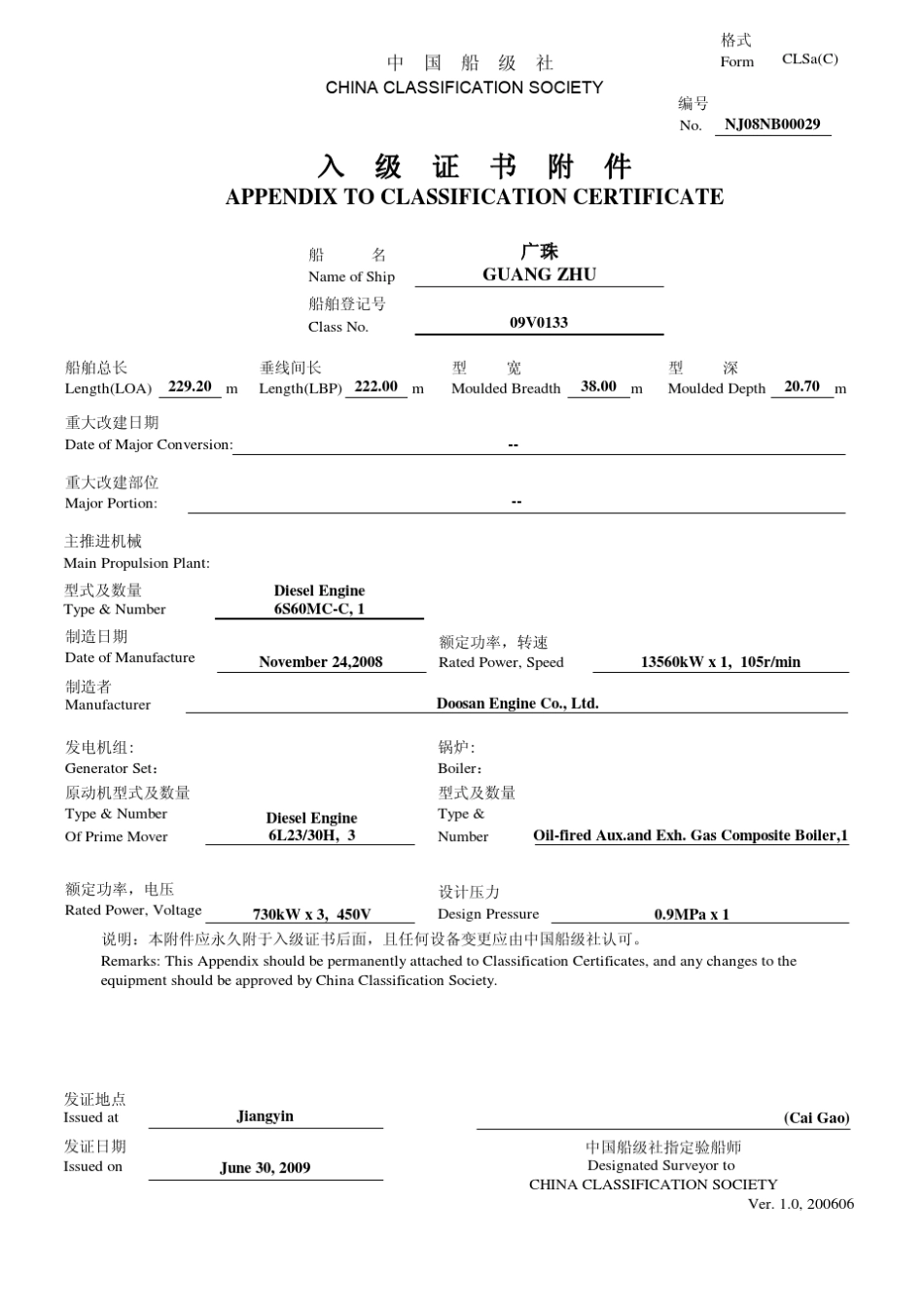 中 国 船 级 社
CHINA CLASSIFICATION SOCIETY

格式
Form CLSa(C)

编号
No. NJ08NB00029

入 级 证 书 附 件
APPENDIX TO CLASSIFICATION CERTIFICATE

船 名
Name of Ship 广珠 GUANG ZHU

船舶登记号
Class No. 09V0133

船舶总长
Length(LOA) 229.20 m

垂线间长
Length(LBP) 222.00 m

型 宽
Moulded Breadth 38.00 m

型 深
Moulded Depth 20.70 m

重大改建日期
Date of Major Conversion: --

重大改建部位
Major Portion: --

主推进机械
Main Propulsion Plant:

型式及数量
Type & Number Diesel Engine 6S60MC-C, 1

制造日期
Date of Manufacture November 24,2008

额定功率，转速
Rated Power, Speed 13560kW x 1, 105r/min

制造者
Manufacturer Doosan Engine Co., Ltd.

发电机组：
Generator Set：
原动机型式及数量
Type & Number
Of Prime Mover Diesel Engine 6L23/30H, 3

锅炉：
Boiler：
型式及数量
Type &
Number Oil-fired Aux.and Exh. Gas Composite Boiler,1

额定功率，电压
Rated Power, Voltage 730kW x 3, 450V

设计压力
Design Pressure 0.9MPa x 1

说明：本附件应永久附于入级证书后面，且任何设备变更应由中国船级社认可。
Remarks: This Appendix should be permanently attached to Classification Certificates, and any changes to the equipment should be approved by China Classification Society.

发证地点
Issued at Jiangyin

发证日期
Issued on June 30, 2009

(Cai Gao)
中国船级社指定验船师
Designated Surveyor to
CHINA CLASSIFICATION SOCIETY

Ver. 1.0, 200606